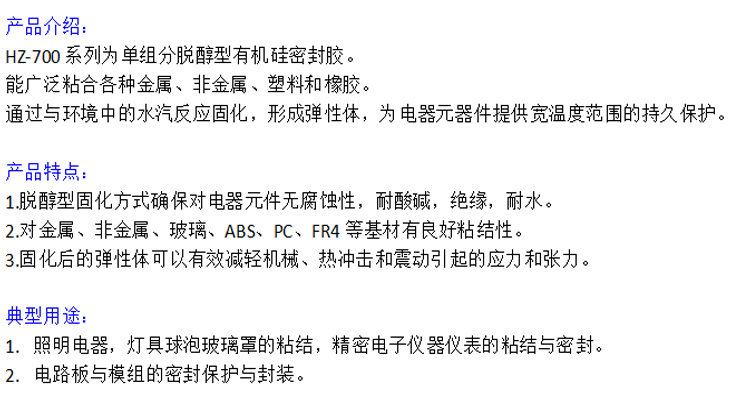 产品介绍：
HZ-700系列为单组分脱醇型有机硅密封胶。
能广泛粘合各种金属、非金属、塑料和橡胶。
通过与环境中的水汽反应固化，形成弹性体，为电器元器件提供宽温度范围的持久保护。

产品特点：
1.脱醇型固化方式确保对电器元件无腐蚀性，耐酸碱，绝缘，耐水。
2.对金属、非金属、玻璃、ABS、PC、FR4等基材有良好粘结性。
3.固化后的弹性体可以有效减轻机械、热冲击和震动引起的应力和张力。

典型用途：
1.照明电器，灯具球泡玻璃罩的粘结，精密电子仪器仪表的粘结与密封。
2.电路板与模组的密封保护与封装。